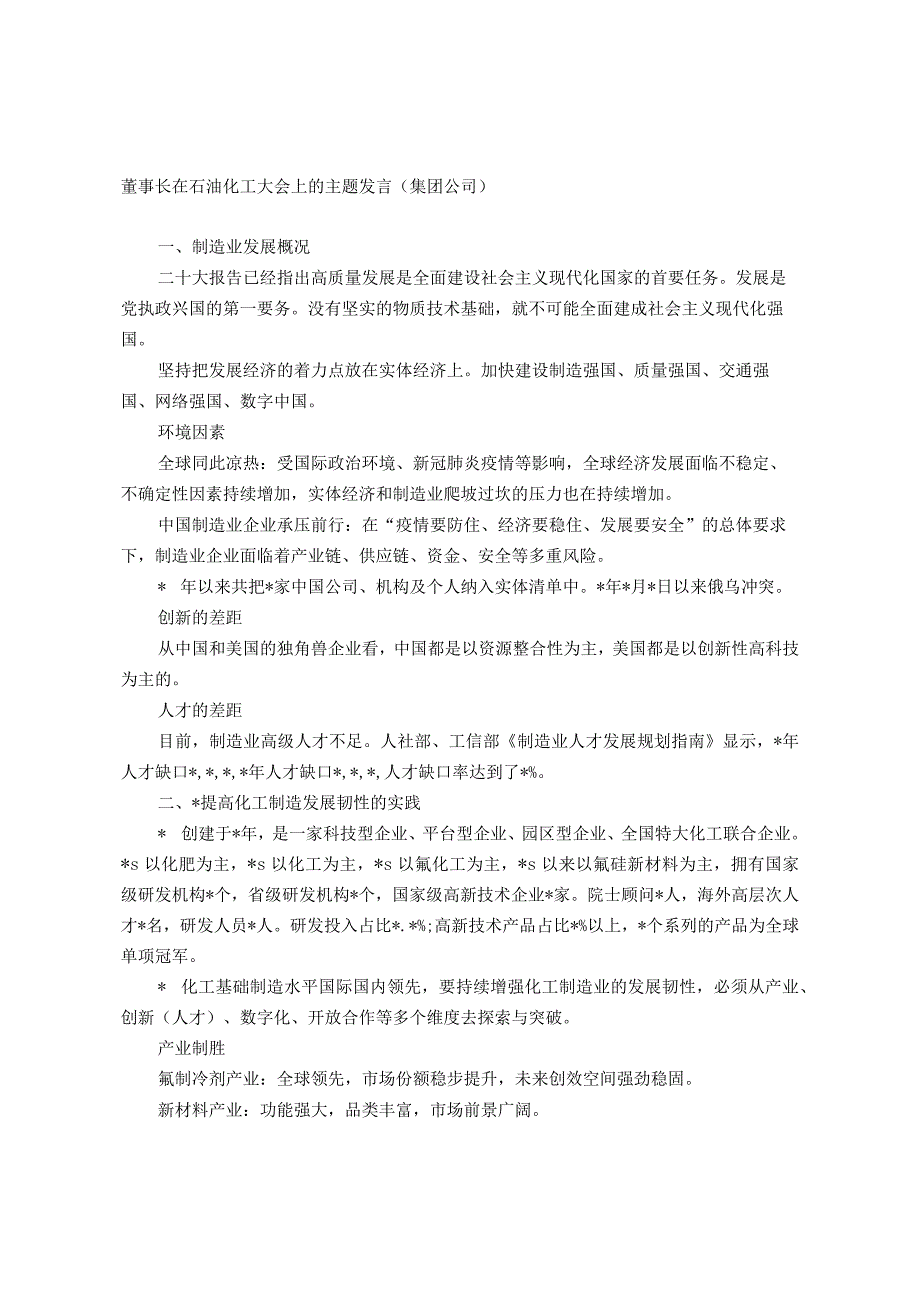 董事长在石油化工大会上的主题发言（集团公司）

一、制造业发展概况

二十大报告已经指出高质量发展是全面建设社会主义现代化国家的首要任务。发展是党执政兴国的第一要务。没有坚实的物质技术基础，就不可能全面建成社会主义现代化强国。

坚持把发展经济的着力点放在实体经济上。加快建设制造强国、质量强国、交通强国、网络强国、数字中国。

环境因素

全球同此凉热：受国际政治环境、新冠肺炎疫情等影响，全球经济发展面临不稳定、不确定性因素持续增加，实体经济和制造业爬坡过坎的压力也在持续增加。

中国制造业企业承压前行：在“疫情要防住、经济要稳住、发展要安全”的总体要求下，制造业企业面临着产业链、供应链、资金、安全等多重风险。

* 年以来共把*家中国公司、机构及个人纳入实体清单中。*年*月*日以来俄乌冲突。

创新的差距

从中国和美国的独角兽企业看，中国都是以资源整合性为主，美国都是以创新性高科技为主的。

人才的差距

目前，制造业高级人才不足。人社部、工信部《制造业人才发展规划指南》显示，*年人才缺口*,*,*,*年人才缺口*,*,*,人才缺口率达到了*%。

二、*提高化工制造发展韧性的实践

* 创建于*年，是一家科技型企业、平台型企业、园区型企业、全国特大化工联合企业。*s 以化肥为主，*s 以化工为主，*s 以氟化工为主，*s 以来以氟硅新材料为主，拥有国家级研发机构*个，省级研发机构*个，国家级高新技术企业*家。院士顾问*人，海外高层次人才*名，研发人员*人。研发投入占比*.*%;高新技术产品占比*%以上，*个系列的产品为全球单项冠军。

* 化工基础制造水平国际国内领先，要持续增强化工制造业的发展韧性，必须从产业、创新（人才）、数字化、开放合作等多个维度去探索与突破。

产业制胜

氟制冷剂产业：全球领先，市场份额稳步提升，未来创效空间强劲稳固。

新材料产业：功能强大，品类丰富，市场前景广阔。